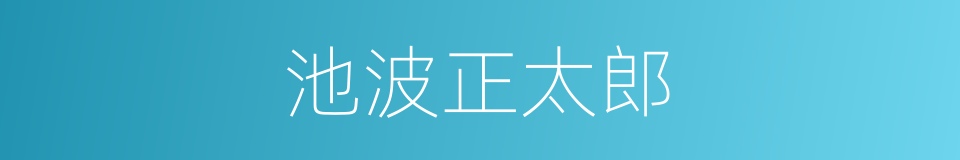 池波正太郎